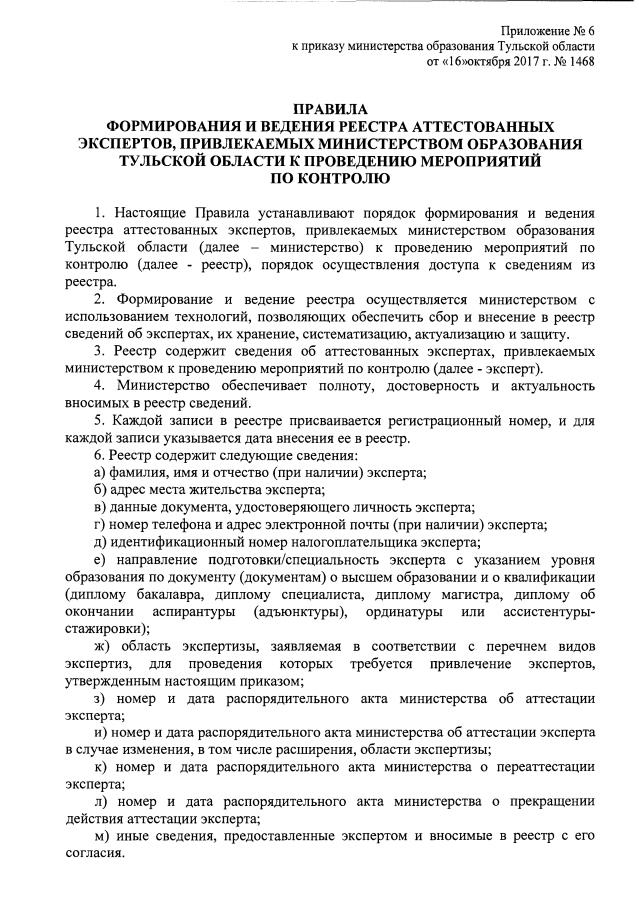 Приложение № 6
к приказу министерства образования Тульской области
от «16»октября 2017 г. № 1468

ПРАВИЛА
ФОРМИРОВАНИЯ И ВЕДЕНИЯ РЕЕСТРА АТТЕСТОВАННЫХ ЭКСПЕРТОВ, ПРИВЛЕКАЕМЫХ МИНИСТЕРСТВОМ ОБРАЗОВАНИЯ ТУЛЬСКОЙ ОБЛАСТИ К ПРОВЕДЕНИЮ МЕРОПРИЯТИЙ ПО КОНТРОЛЮ

1. Настоящие Правила устанавливают порядок формирования и ведения реестра аттестованных экспертов, привлекаемых министерством образования Тульской области (далее – министерство) к проведению мероприятий по контролю (далее - реестр), порядок осуществления доступа к сведениям из реестра.

2. Формирование и ведение реестра осуществляется министерством с использованием технологий, позволяющих обеспечить сбор и внесение в реестр сведений об экспертах, их хранение, систематизацию, актуализацию и защиту.

3. Реестр содержит сведения об аттестованных экспертах, привлекаемых министерством к проведению мероприятий по контролю (далее - эксперт).

4. Министерство обеспечивает полноту, достоверность и актуальность вносимых в реестр сведений.

5. Каждой записи в реестре присваивается регистрационный номер, и для каждой записи указывается дата внесения ее в реестр.

6. Реестр содержит следующие сведения:

а) фамилия, имя и отчество (при наличии) эксперта;

б) адрес места жительства эксперта;

в) данные документа, удостоверяющего личность эксперта;

г) номер телефона и адрес электронной почты (при наличии) эксперта;

д) идентификационный номер налогоплательщика эксперта;

е) направление подготовки/специальность эксперта с указанием уровня образования по документу (документам) о высшем образовании и о квалификации (диплому бакалавра, диплому специалиста, диплому магистра, диплому об окончании аспирантуры (адъюнктуры), ординатуры или ассистентуры-стажировки);

ж) область экспертизы, заявляемая в соответствии с перечнем видов экспертиз, для проведения которых требуется привлечение экспертов, утвержденным настоящим приказом;

з) номер и дата распорядительного акта министерства об аттестации эксперта;

и) номер и дата распорядительного акта министерства об аттестации эксперта в случае изменения, в том числе расширения, области экспертизы;

к) номер и дата распорядительного акта министерства о переаттестации эксперта;

л) номер и дата распорядительного акта министерства о прекращении действия аттестации эксперта;

м) иные сведения, предоставленные экспертом и вносимые в реестр с его согласия.